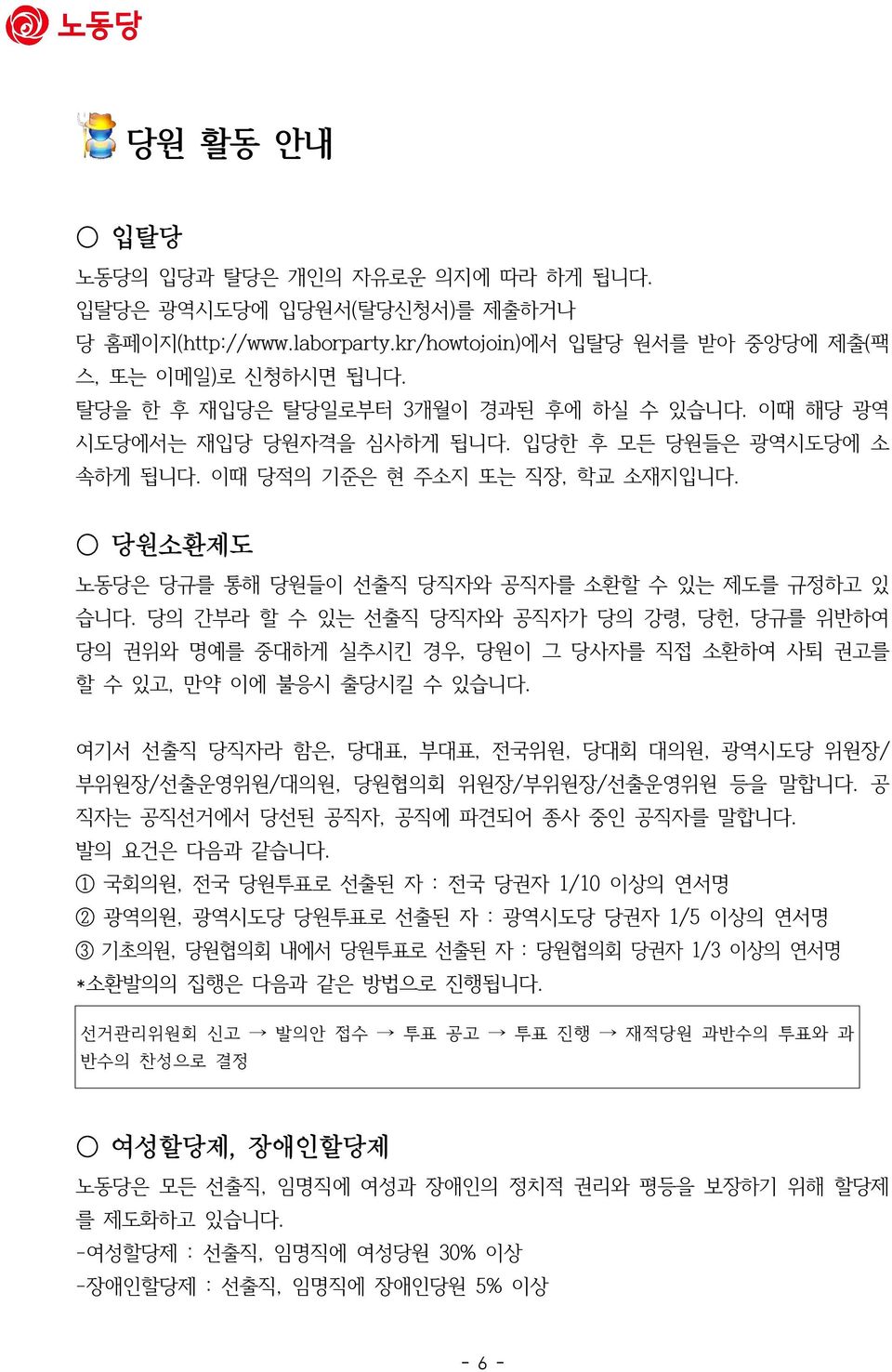 노동당

당원 활동 안내

○ 입탈당

노동당의 입당과 탈당은 개인의 자유로운 의지에 따라 하게 됩니다.
입탈당은 광역시도당에 입당원서(탈당신청서)를 제출하거나
당 홈페이지(http://www.laborparty.kr/howtojoin)에서 입탈당 원서를 받아 중앙당에 제출(팩스, 또는 이메일)로 신청하시면 됩니다.
탈당을 한 후 재입당은 탈당일로부터 3개월이 경과된 후에 하실 수 있습니다. 이때 해당 광역시도당에서는 재입당 당원자격을 심사하게 됩니다. 입당한 후 모든 당원들은 광역시도당에 소속하게 됩니다. 이때 당적의 기준은 현 주소지 또는 직장, 학교 소재지입니다.

○ 당원소환제도

노동당은 당규를 통해 당원들이 선출직 당직자와 공직자를 소환할 수 있는 제도를 규정하고 있습니다. 당의 간부라 할 수 있는 선출직 당직자와 공직자가 당의 강령, 당헌, 당규를 위반하여 당의 권위와 명예를 중대하게 실추시킨 경우, 당원이 그 당사자를 직접 소환하여 사퇴 권고를 할 수 있고, 만약 이에 불응시 출당시킬 수 있습니다.

여기서 선출직 당직자라 함은, 당대표, 부대표, 전국위원, 당대회 대의원, 광역시도당 위원장/부위원장/선출운영위원/대의원, 당원협의회 위원장/부위원장/선출운영위원 등을 말합니다. 공직자는 공직선거에서 당선된 공직자, 공직에 파견되어 종사 중인 공직자를 말합니다.
발의 요건은 다음과 같습니다.
① 국회의원, 전국 당원투표로 선출된 자 : 전국 당권자 1/10 이상의 연서명
② 광역의원, 광역시도당 당원투표로 선출된 자 : 광역시도당 당권자 1/5 이상의 연서명
③ 기초의원, 당원협의회 내에서 당원투표로 선출된 자 : 당원협의회 당권자 1/3 이상의 연서명
*소환발의의 집행은 다음과 같은 방법으로 진행됩니다.

선거관리위원회 신고 → 발의안 접수 → 투표 공고 → 투표 진행 → 재적당원 과반수의 투표와 과반수의 찬성으로 결정

○ 여성할당제, 장애인할당제

노동당은 모든 선출직, 임명직에 여성과 장애인의 정치적 권리와 평등을 보장하기 위해 할당제를 제도화하고 있습니다.
-여성할당제 : 선출직, 임명직에 여성당원 30% 이상
-장애인할당제 : 선출직, 임명직에 장애인당원 5% 이상

- 6 -